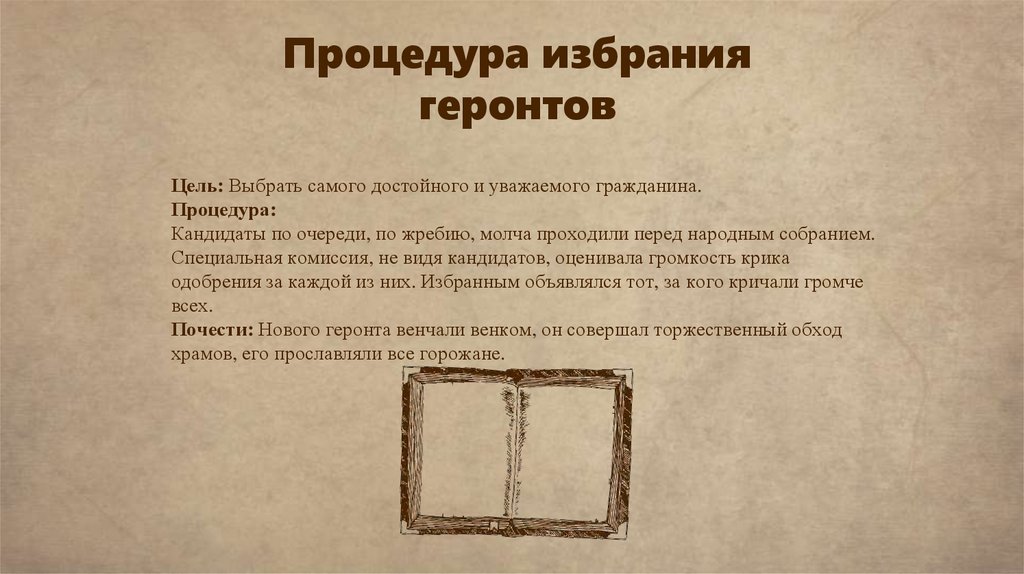 Процедура избрания геронтов

Цель: Выбрать самого достойного и уважаемого гражданина.
Процедура:
Кандидаты по очереди, по жребию, молча проходили перед народным собранием. Специальная комиссия, не видя кандидатов, оценивала громкость крика одобрения за каждой из них. Избранным объявлялся тот, за кого кричали громче всех.
Почести: Нового геронта венчали венком, он совершал торжественный обход храмов, его прославляли все горожане.